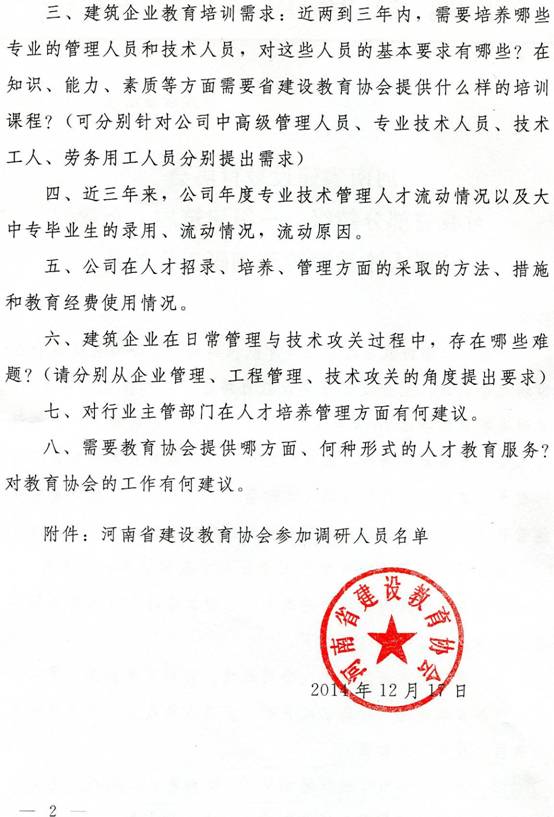 三、建筑企业教育培训需求：近两到三年内，需要培养哪些专业的管理人员和技术人员，对这些人员的基本要求有哪些？在知识、能力、素质等方面需要省建设教育协会提供什么样的培训课程？（可分别针对公司中高级管理人员、专业技术人员、技术工人、劳务用工人员分别提出需求）

四、近三年来，公司年度专业技术管理人才流动情况以及大中专毕业生的录用、流动情况，流动原因。

五、公司在人才招录、培养、管理方面的采取的方法、措施和教育经费使用情况。

六、建筑企业在日常管理与技术攻关过程中，存在哪些难题？（请分别从企业管理、工程管理、技术攻关的角度提出要求）

七、对行业主管部门在人才培养管理方面有何建议。

八、需要教育协会提供哪方面、何种形式的人才教育服务？对教育协会的工作有何建议。

附件：河南省建设教育协会参加调研人员名单

河南省建设教育协会

2014年12月17日

— 2 —